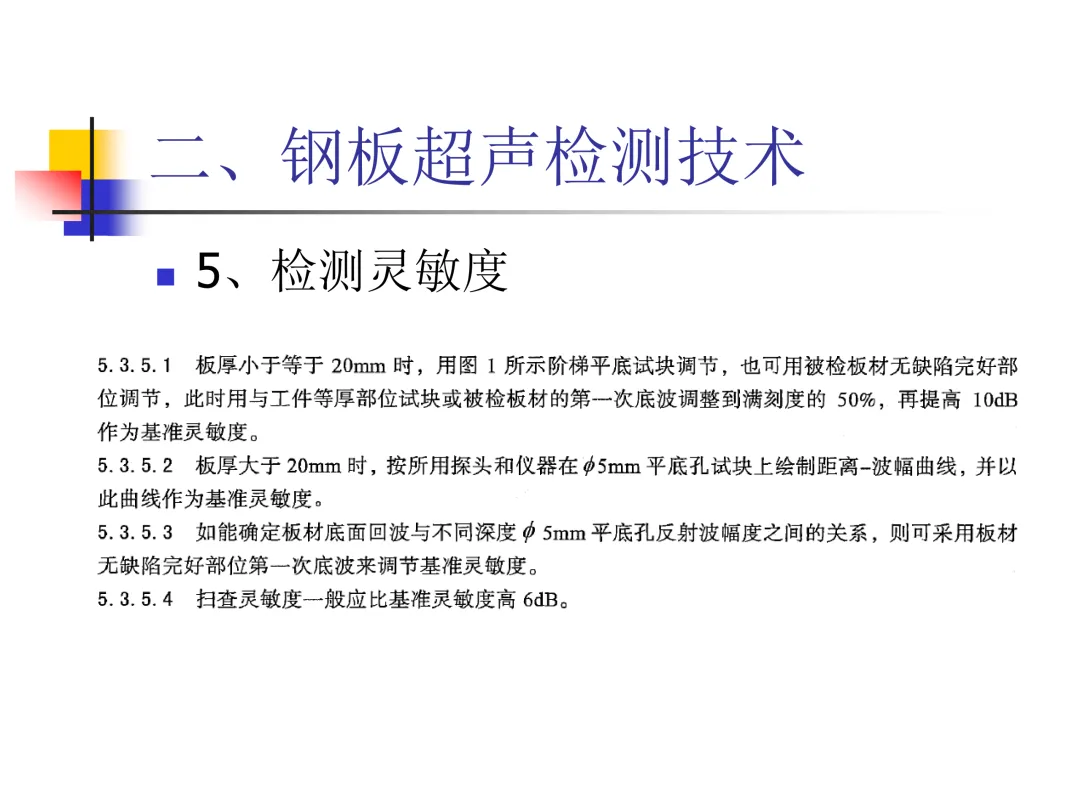 二、钢板超声检测技术

5、检测灵敏度

5.3.5.1 板厚小于等于 20mm 时，用图 1 所示阶梯平底试块调节，也可用被检板材无缺陷完好部位调节，此时用与工件等厚部位试块或被检板材的第一次底波调整到满刻度的 50%，再提高 10dB 作为基准灵敏度。

5.3.5.2 板厚大于 20mm 时，按所用探头和仪器在 $\phi$5mm 平底孔试块上绘制距离-波幅曲线，并以此曲线作为基准灵敏度。

5.3.5.3 如能确定板材底面回波与不同深度 $\phi$ 5mm 平底孔反射波幅度之间的关系，则可采用板材无缺陷完好部位第一次底波来调节基准灵敏度。

5.3.5.4 扫查灵敏度一般应比基准灵敏度高 6dB。